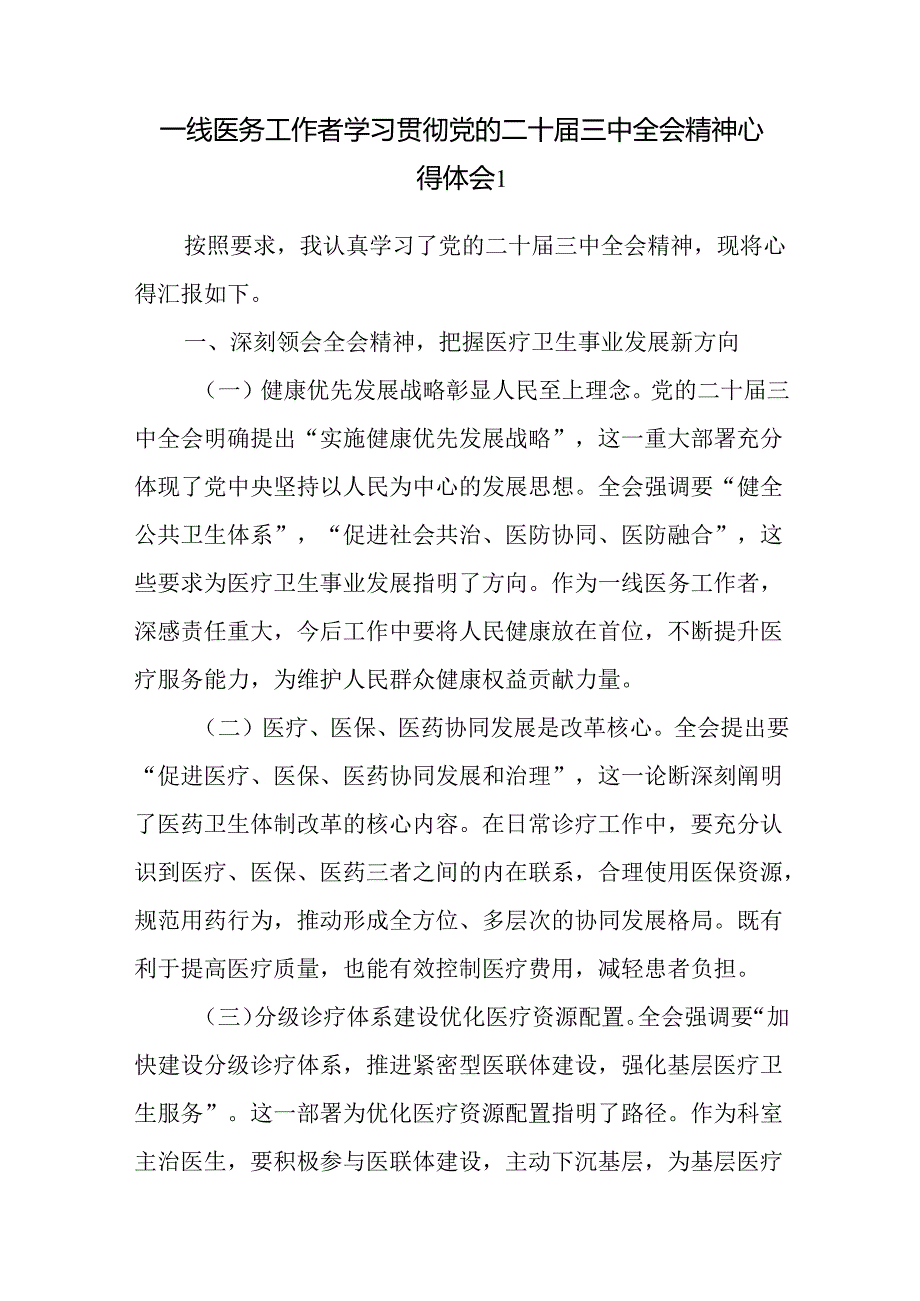 一线医务工作者学习贯彻党的二十届三中全会精神心得体会1

按照要求，我认真学习了党的二十届三中全会精神，现将心得汇报如下。

一、深刻领会全会精神，把握医疗卫生事业发展新方向

（一）健康优先发展战略彰显人民至上理念。党的二十届三中全会明确提出“实施健康优先发展战略”，这一重大部署充分体现了党中央坚持以人民为中心的发展思想。全会强调要“健全公共卫生体系”，“促进社会共治、医防协同、医防融合”，这些要求为医疗卫生事业发展指明了方向。作为一线医务工作者，深感责任重大，今后工作中要将人民健康放在首位，不断提升医疗服务能力，为维护人民群众健康权益贡献力量。

（二）医疗、医保、医药协同发展是改革核心。全会提出要“促进医疗、医保、医药协同发展和治理”，这一论断深刻阐明了医药卫生体制改革的核心内容。在日常诊疗工作中，要充分认识到医疗、医保、医药三者之间的内在联系，合理使用医保资源，规范用药行为，推动形成全方位、多层次的协同发展格局。既有利于提高医疗质量，也能有效控制医疗费用，减轻患者负担。

（三）分级诊疗体系建设优化医疗资源配置。全会强调要“加快建设分级诊疗体系，推进紧密型医联体建设，强化基层医疗卫生服务”。这一部署为优化医疗资源配置指明了路径。作为科室主治医生，要积极参与医联体建设，主动下沉基层，为基层医疗